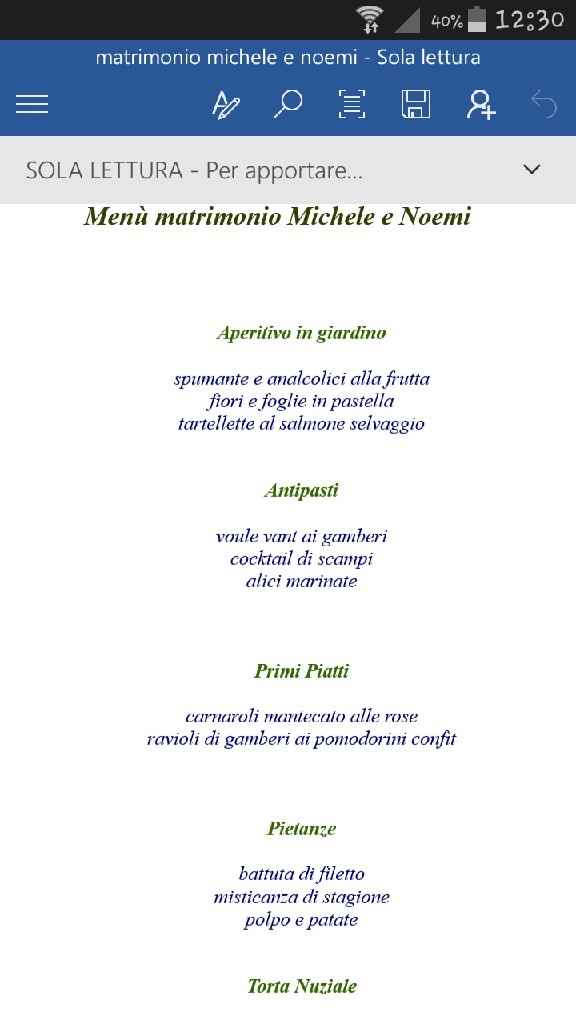 40% 12:30

matrimonio michele e noemi - Sola lettura

SOLA LETTURA - Per apportare...

Menù matrimonio Michele e Noemi

Aperitivo in giardino

spumante e analcolici alla frutta
fiori e foglie in pastella
tartellette al salmone selvaggio

Antipasti

voule vant ai gamberi
cocktail di scampi
alici marinate

Primi Piatti

carnaroli mantecato alle rose
ravioli di gamberi ai pomodorini confit

Pietanze

battuta di filetto
misticanza di stagione
polpo e patate

Torta Nuziale